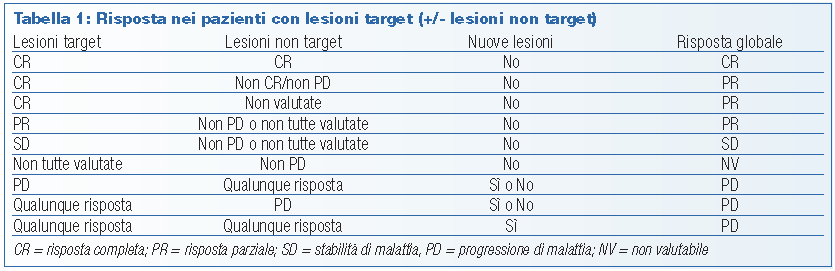 Tabella 1: Risposta nei pazienti con lesioni target (+/- lesioni non target)

| Lesioni target | Lesioni non target | Nuove lesioni | Risposta globale |
|---|---|---|---|
| CR | CR | No | CR |
| CR | Non CR/non PD | No | PR |
| CR | Non valutate | No | PR |
| PR | Non PD o non tutte valutate | No | PR |
| SD | Non PD o non tutte valutate | No | SD |
| Non tutte valutate | Non PD | No | NV |
| PD | Qualunque risposta | Sì o No | PD |
| Qualunque risposta | PD | Sì o No | PD |
| Qualunque risposta | Qualunque risposta | Sì | PD |

CR = risposta completa; PR = risposta parziale; SD = stabilità di malattia, PD = progressione di malattia; NV = non valutabile